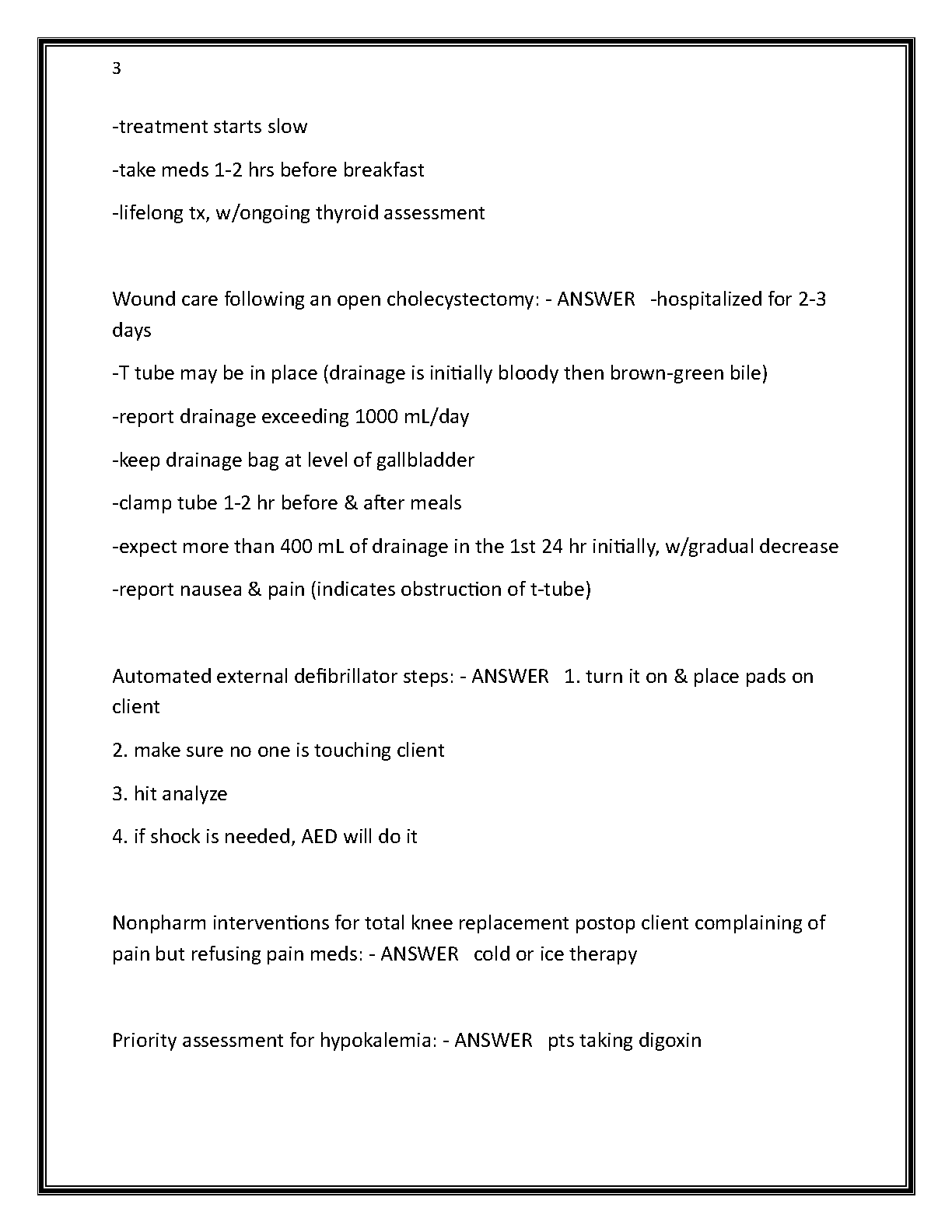 3

-treatment starts slow

-take meds 1-2 hrs before breakfast

-lifelong tx, w/ongoing thyroid assessment

Wound care following an open cholecystectomy: - ANSWER -hospitalized for 2-3 days

-T tube may be in place (drainage is initially bloody then brown-green bile)

-report drainage exceeding 1000 mL/day

-keep drainage bag at level of gallbladder

-clamp tube 1-2 hr before & after meals

-expect more than 400 mL of drainage in the 1st 24 hr initially, w/gradual decrease

-report nausea & pain (indicates obstruction of t-tube)

Automated external defibrillator steps: - ANSWER 1. turn it on & place pads on client

2. make sure no one is touching client

3. hit analyze

4. if shock is needed, AED will do it

Nonpharm interventions for total knee replacement postop client complaining of pain but refusing pain meds: - ANSWER cold or ice therapy

Priority assessment for hypokalemia: - ANSWER pts taking digoxin